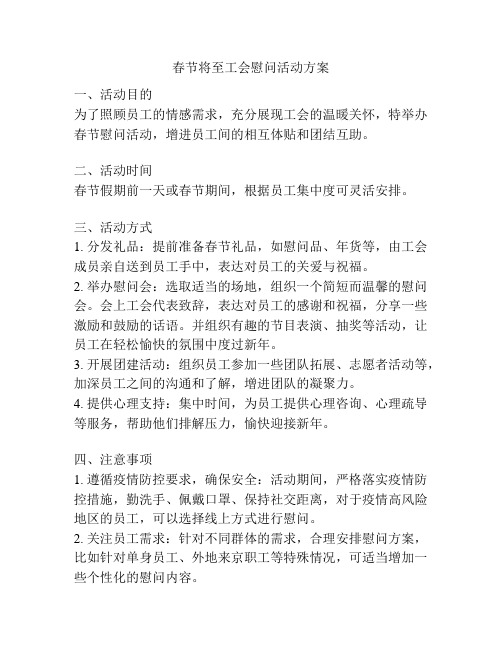 春节将至工会慰问活动方案

一、活动目的
为了照顾员工的情感需求，充分展现工会的温暖关怀，特举办春节慰问活动，增进员工间的相互体贴和团结互助。

二、活动时间
春节假期前一天或春节期间，根据员工集中度可灵活安排。

三、活动方式
1. 分发礼品：提前准备春节礼品，如慰问品、年货等，由工会成员亲自送到员工手中，表达对员工的关爱与祝福。
2. 举办慰问会：选取适当的场地，组织一个简短而温馨的慰问会。会上工会代表致辞，表达对员工的感谢和祝福，分享一些激励和鼓励的话语。并组织有趣的节目表演、抽奖等活动，让员工在轻松愉快的氛围中度过新年。
3. 开展团建活动：组织员工参加一些团队拓展、志愿者活动等，加深员工之间的沟通和了解，增进团队的凝聚力。
4. 提供心理支持：集中时间，为员工提供心理咨询、心理疏导等服务，帮助他们排解压力，愉快迎接新年。

四、注意事项
1. 遵循疫情防控要求，确保安全：活动期间，严格落实疫情防控措施，勤洗手、佩戴口罩、保持社交距离，对于疫情高风险地区的员工，可以选择线上方式进行慰问。
2. 关注员工需求：针对不同群体的需求，合理安排慰问方案，比如针对单身员工、外地来京职工等特殊情况，可适当增加一些个性化的慰问内容。